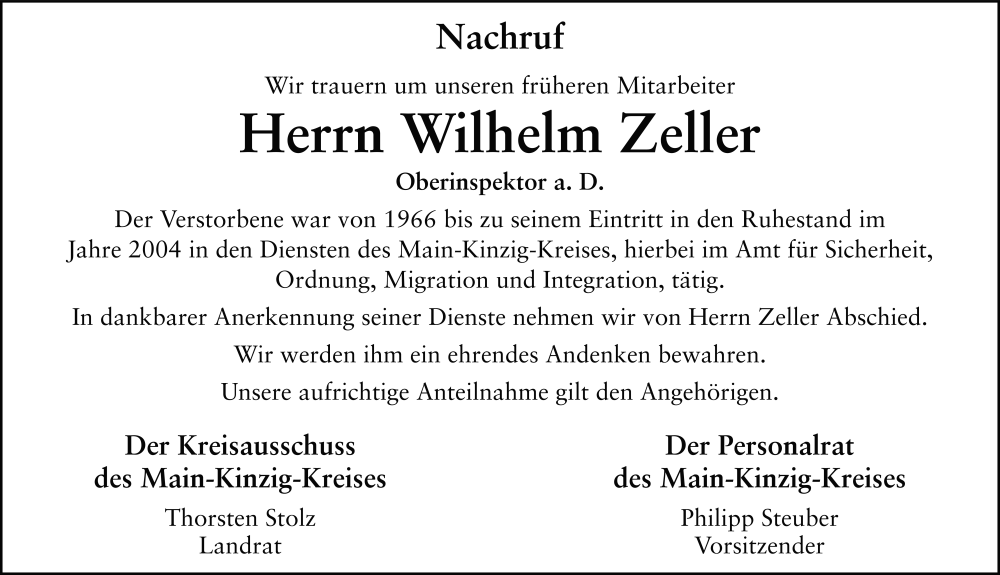 Nachruf

Wir trauern um unseren früheren Mitarbeiter

Herrn Wilhelm Zeller

Oberinspektor a. D.

Der Verstorbene war von 1966 bis zu seinem Eintritt in den Ruhestand im Jahre 2004 in den Diensten des Main-Kinzig-Kreises, hierbei im Amt für Sicherheit, Ordnung, Migration und Integration, tätig.

In dankbarer Anerkennung seiner Dienste nehmen wir von Herrn Zeller Abschied.

Wir werden ihm ein ehrendes Andenken bewahren.

Unsere aufrichtige Anteilnahme gilt den Angehörigen.

Der Kreisausschuss
des Main-Kinzig-Kreises

Thorsten Stolz
Landrat

Der Personalrat
des Main-Kinzig-Kreises

Philipp Steuber
Vorsitzender